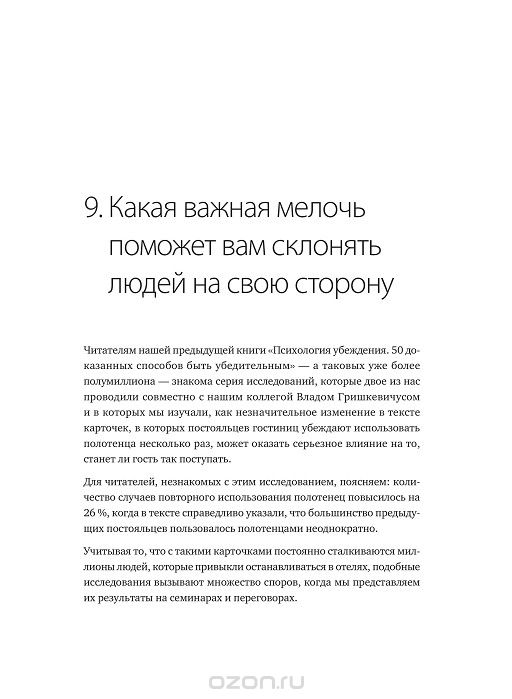 9. Какая важная мелочь поможет вам склонять людей на свою сторону

Читателям нашей предыдущей книги «Психология убеждения. 50 доказанных способов быть убедительным» — а таковых уже более полумиллиона — знакома серия исследований, которые двое из нас проводили совместно с нашим коллегой Владом Гришкевичусом и в которых мы изучали, как незначительное изменение в тексте карточек, в которых постояльцев гостиниц убеждают использовать полотенца несколько раз, может оказать серьезное влияние на то, станет ли гость так поступать.

Для читателей, незнакомых с этим исследованием, поясняем: количество случаев повторного использования полотенец повысилось на 26 %, когда в тексте справедливо указали, что большинство предыдущих постояльцев пользовалось полотенцами неоднократно.

Учитывая то, что с такими карточками постоянно сталкиваются миллионы людей, которые привыкли останавливаться в отелях, подобные исследования вызывают множество споров, когда мы представляем их результаты на семинарах и переговорах.

ozon.ru